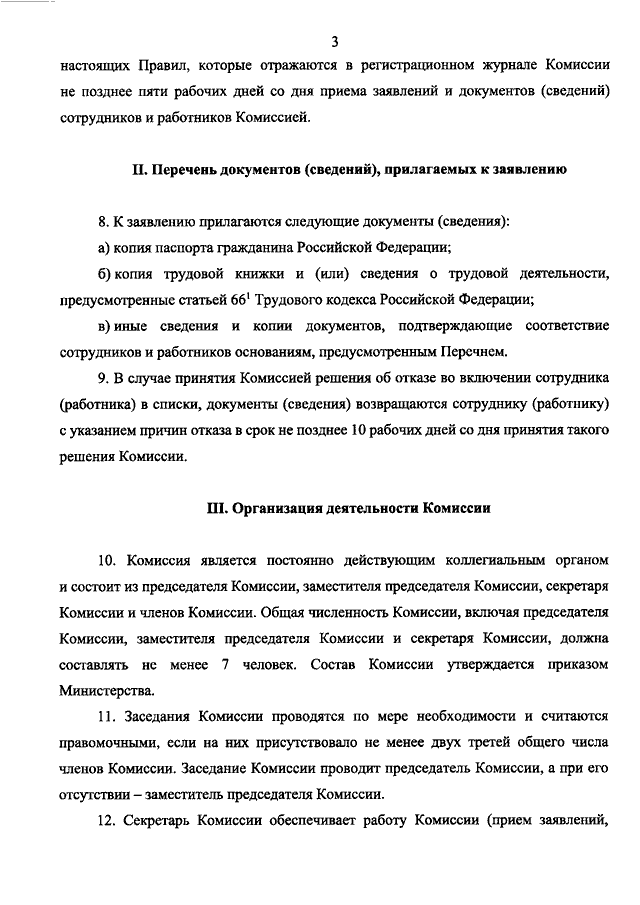 3

настоящих Правил, которые отражаются в регистрационном журнале Комиссии не позднее пяти рабочих дней со дня приема заявлений и документов (сведений) сотрудников и работников Комиссией.

II. Перечень документов (сведений), прилагаемых к заявлению

8. К заявлению прилагаются следующие документы (сведения):

а) копия паспорта гражданина Российской Федерации;

б) копия трудовой книжки и (или) сведения о трудовой деятельности, предусмотренные статьей $66^1$ Трудового кодекса Российской Федерации;

в) иные сведения и копии документов, подтверждающие соответствие сотрудников и работников основаниям, предусмотренным Перечнем.

9. В случае принятия Комиссией решения об отказе во включении сотрудника (работника) в списки, документы (сведения) возвращаются сотруднику (работнику) с указанием причин отказа в срок не позднее 10 рабочих дней со дня принятия такого решения Комиссии.

III. Организация деятельности Комиссии

10. Комиссия является постоянно действующим коллегиальным органом и состоит из председателя Комиссии, заместителя председателя Комиссии, секретаря Комиссии и членов Комиссии. Общая численность Комиссии, включая председателя Комиссии, заместителя председателя Комиссии и секретаря Комиссии, должна составлять не менее 7 человек. Состав Комиссии утверждается приказом Министерства.

11. Заседания Комиссии проводятся по мере необходимости и считаются правомочными, если на них присутствовало не менее двух третей общего числа членов Комиссии. Заседание Комиссии проводит председатель Комиссии, а при его отсутствии – заместитель председателя Комиссии.

12. Секретарь Комиссии обеспечивает работу Комиссии (прием заявлений,